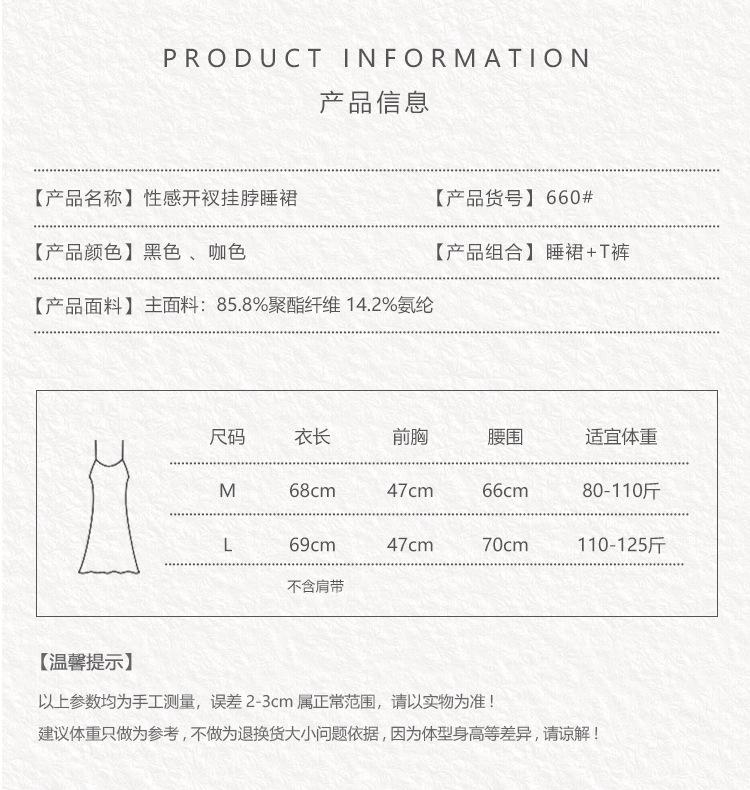 PRODUCT INFORMATION

产品信息

【产品名称】性感开衩挂脖睡裙

【产品货号】660#

【产品颜色】黑色 、咖色

【产品组合】睡裙+T裤

【产品面料】主面料：85.8%聚酯纤维 14.2%氨纶

| 尺码 | 衣长 | 前胸 | 腰围 | 适宜体重 |
|---|---|---|---|---|
| M | 68cm | 47cm | 66cm | 80-110斤 |
| L | 69cm | 47cm | 70cm | 110-125斤 |

不含肩带

【温馨提示】

以上参数均为手工测量，误差 2-3cm 属正常范围，请以实物为准！

建议体重只做为参考，不做为退换货大小问题依据，因为体型身高等差异，请谅解！